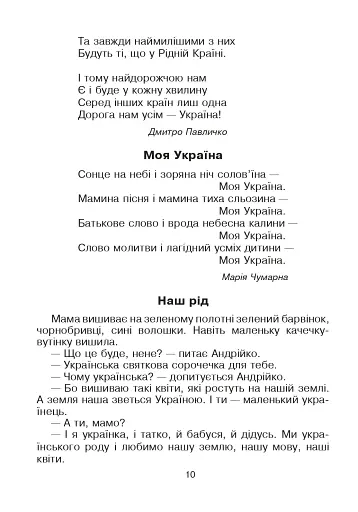 Та завжди наймилішими з них
Будуть ті, що у Рідній Країні.

І тому найдорожчою нам
Є і буде у кожну хвилину
Серед інших країн лиш одна
Дорога нам усім — Україна!

Дмитро Павличко

Моя Україна

Сонце на небі і зоряна ніч солов'їна —
Моя Україна.
Мамина пісня і мамина тиха сльозина —
Моя Україна.
Батькове слово і врода небесна калини —
Моя Україна.
Слово молитви і лагідний усміх дитини —
Моя Україна.

Марія Чумарна

Наш рід

Мама вишиває на зеленому полотні зелений барвінок, чорнобривці, сині волошки. Навіть маленьку качечку-вутінку вишила.
— Що це буде, нене? — питає Андрійко.
— Українська святкова сорочечка для тебе.
— Чому українська? — допитується Андрійко.
— Бо вишиваю такі квіти, які ростуть на нашій землі. А земля наша зветься Україною. І ти — маленький українець.
— А ти, мамо?
— І я українка, і татко, й бабуся, й дідусь. Ми українського роду і любимо нашу землю, нашу мову, наші квіти.

10